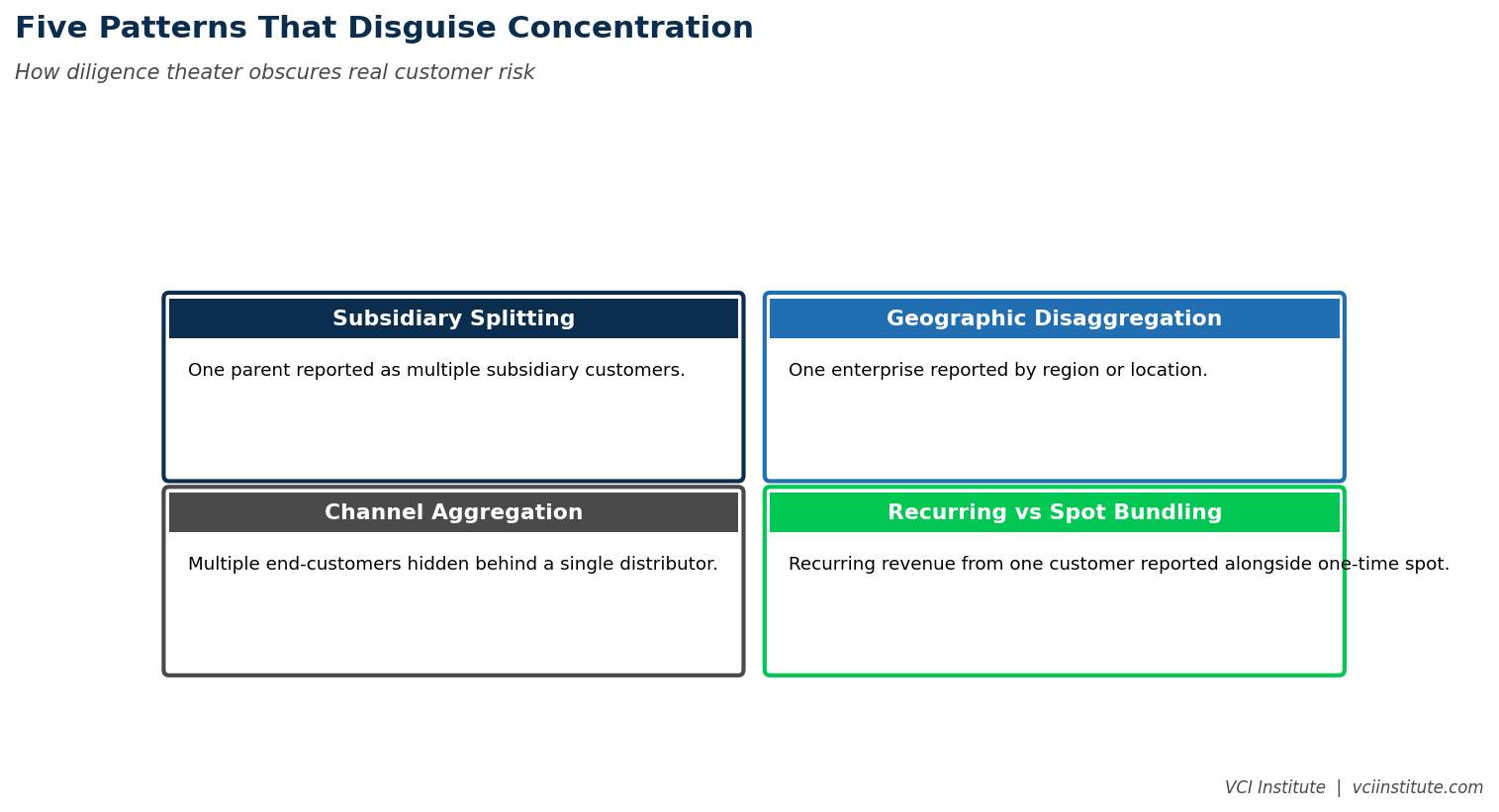 Five Patterns That Disguise Concentration

How diligence theater obscures real customer risk

Subsidiary Splitting

One parent reported as multiple subsidiary customers.

Geographic Disaggregation

One enterprise reported by region or location.

Channel Aggregation

Multiple end-customers hidden behind a single distributor.

Recurring vs Spot Bundling

Recurring revenue from one customer reported alongside one-time spot.

VCI Institute | vciinstitute.com